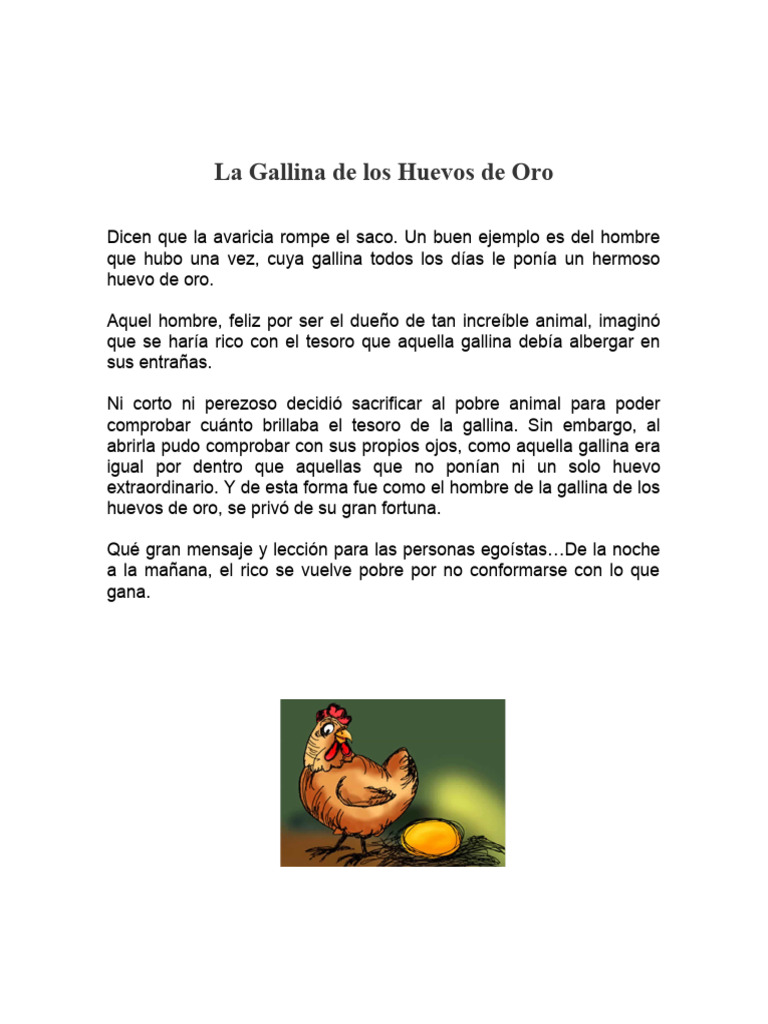 La Gallina de los Huevos de Oro

Dicen que la avaricia rompe el saco. Un buen ejemplo es del hombre que hubo una vez, cuya gallina todos los días le ponía un hermoso huevo de oro.

Aquel hombre, feliz por ser el dueño de tan increíble animal, imaginó que se haría rico con el tesoro que aquella gallina debía albergar en sus entrañas.

Ni corto ni perezoso decidió sacrificar al pobre animal para poder comprobar cuánto brillaba el tesoro de la gallina. Sin embargo, al abrirla pudo comprobar con sus propios ojos, como aquella gallina era igual por dentro que aquellas que no ponían ni un solo huevo extraordinario. Y de esta forma fue como el hombre de la gallina de los huevos de oro, se privó de su gran fortuna.

Qué gran mensaje y lección para las personas egoístas…De la noche a la mañana, el rico se vuelve pobre por no conformarse con lo que gana.